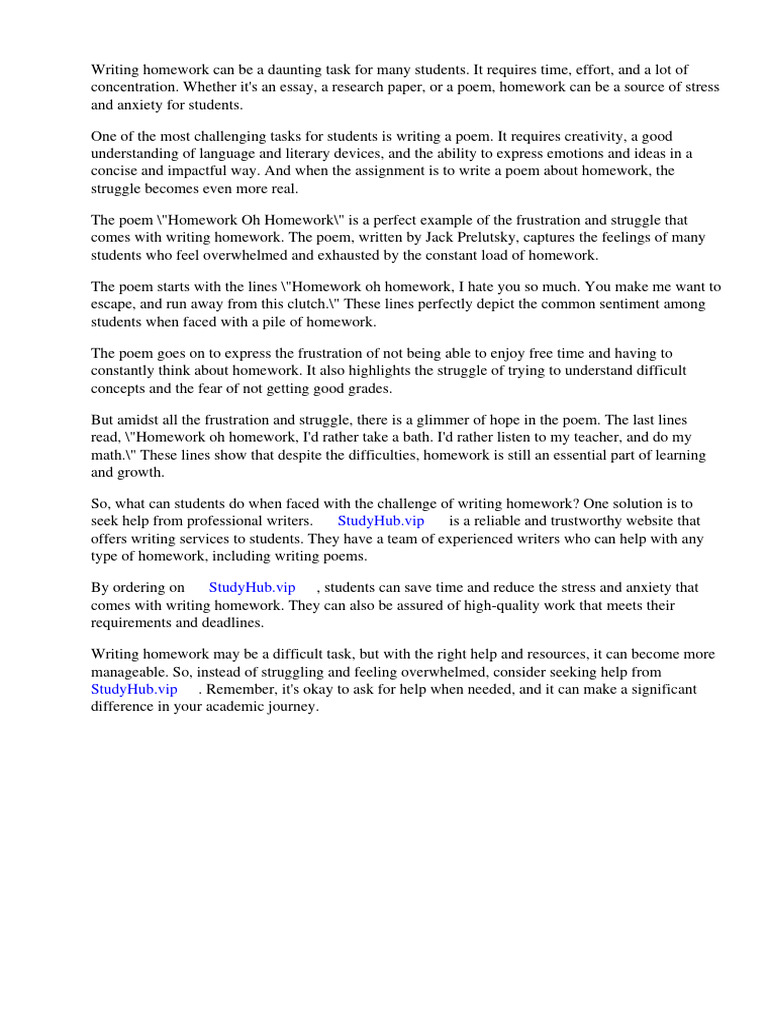 Writing homework can be a daunting task for many students. It requires time, effort, and a lot of concentration. Whether it's an essay, a research paper, or a poem, homework can be a source of stress and anxiety for students.

One of the most challenging tasks for students is writing a poem. It requires creativity, a good understanding of language and literary devices, and the ability to express emotions and ideas in a concise and impactful way. And when the assignment is to write a poem about homework, the struggle becomes even more real.

The poem \"Homework Oh Homework\" is a perfect example of the frustration and struggle that comes with writing homework. The poem, written by Jack Prelutsky, captures the feelings of many students who feel overwhelmed and exhausted by the constant load of homework.

The poem starts with the lines \"Homework oh homework, I hate you so much. You make me want to escape, and run away from this clutch.\" These lines perfectly depict the common sentiment among students when faced with a pile of homework.

The poem goes on to express the frustration of not being able to enjoy free time and having to constantly think about homework. It also highlights the struggle of trying to understand difficult concepts and the fear of not getting good grades.

But amidst all the frustration and struggle, there is a glimmer of hope in the poem. The last lines read, \"Homework oh homework, I'd rather take a bath. I'd rather listen to my teacher, and do my math.\" These lines show that despite the difficulties, homework is still an essential part of learning and growth.

So, what can students do when faced with the challenge of writing homework? One solution is to seek help from professional writers. StudyHub.vip is a reliable and trustworthy website that offers writing services to students. They have a team of experienced writers who can help with any type of homework, including writing poems.

By ordering on StudyHub.vip , students can save time and reduce the stress and anxiety that comes with writing homework. They can also be assured of high-quality work that meets their requirements and deadlines.

Writing homework may be a difficult task, but with the right help and resources, it can become more manageable. So, instead of struggling and feeling overwhelmed, consider seeking help from StudyHub.vip . Remember, it's okay to ask for help when needed, and it can make a significant difference in your academic journey.